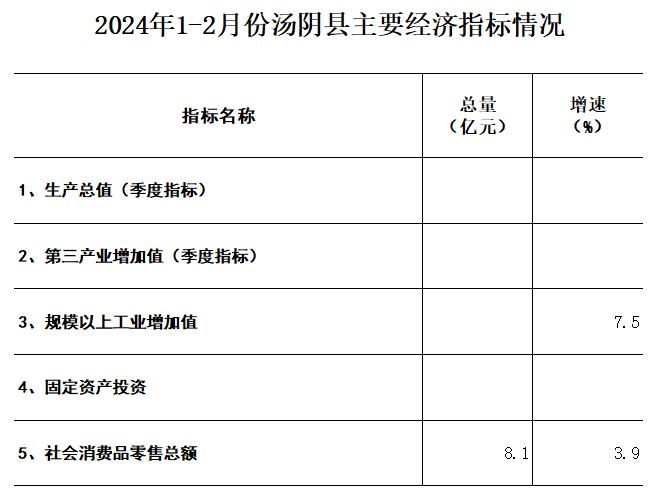 2024年1-2月份汤阴县主要经济指标情况

| 指标名称 | 总量（亿元） | 增速（%） |
|---|---|---|
| 1、生产总值（季度指标） | | |
| 2、第三产业增加值（季度指标） | | |
| 3、规模以上工业增加值 | | 7.5 |
| 4、固定资产投资 | | |
| 5、社会消费品零售总额 | 8.1 | 3.9 |